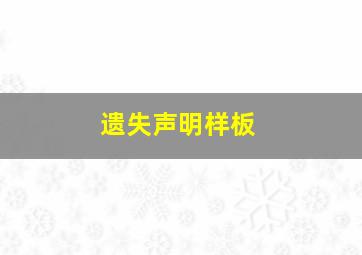 遗失声明样板